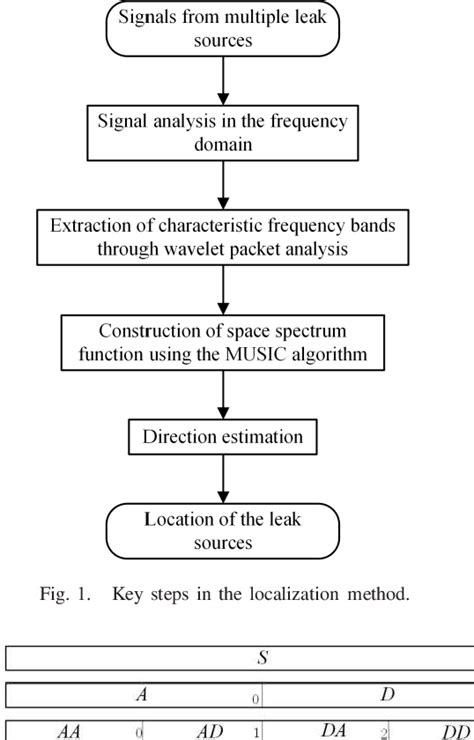 Signals from multiple leak sources

Signal analysis in the frequency domain

Extraction of characteristic frequency bands through wavelet packet analysis

Construction of space spectrum function using the MUSIC algorithm

Direction estimation

Location of the leak sources

Fig. 1. Key steps in the localization method.

$S$

$A$ 0 $D$

$AA$ 0 $AD$ 1 $DA$ 2 $DD$